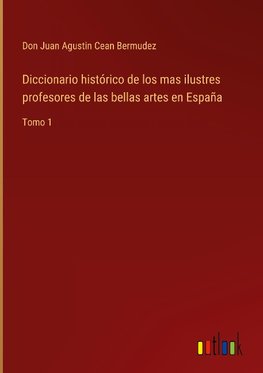 Don Juan Agustin Cean Bermudez

Diccionario histórico de los mas ilustres profesores de las bellas artes en España

Tomo 1

outlook